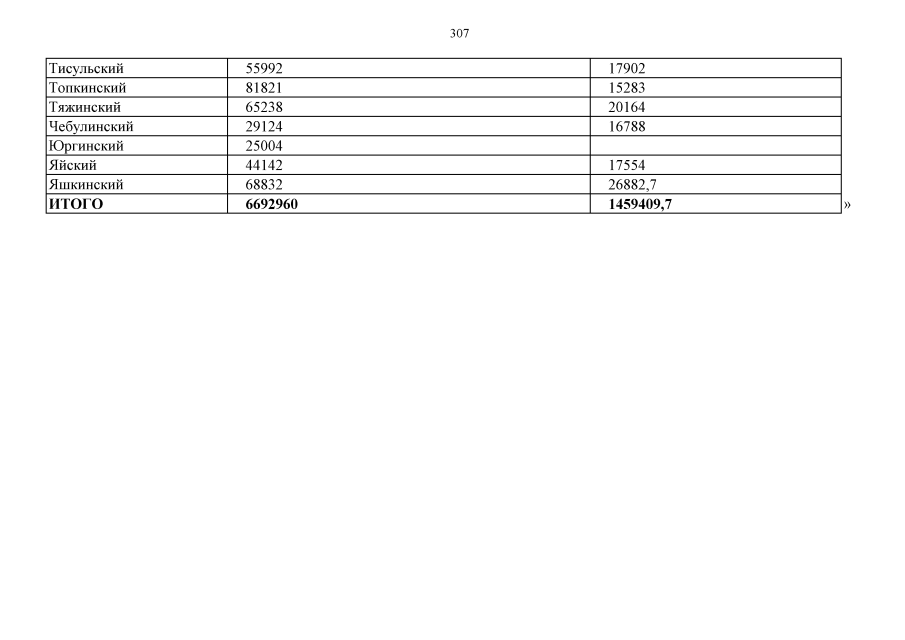 307

| Тисульский | 55992 | 17902 |
|---|---|---|
| Топкинский | 81821 | 15283 |
| Тяжинский | 65238 | 20164 |
| Чебулинский | 29124 | 16788 |
| Юргинский | 25004 | |
| Яйский | 44142 | 17554 |
| Яшкинский | 68832 | 26882,7 |
| ИТОГО | 6692960 | 1459409,7 |

»